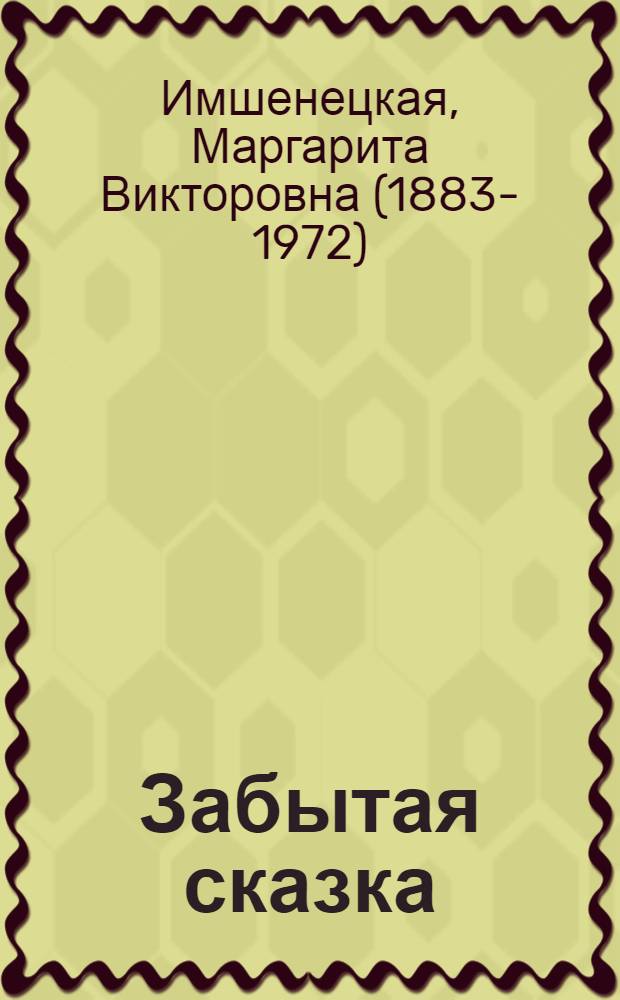 Имшенецкая, Маргарита Викторовна (1883-1972)

Забытая сказка